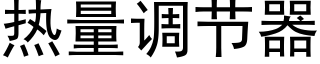 热量调节器